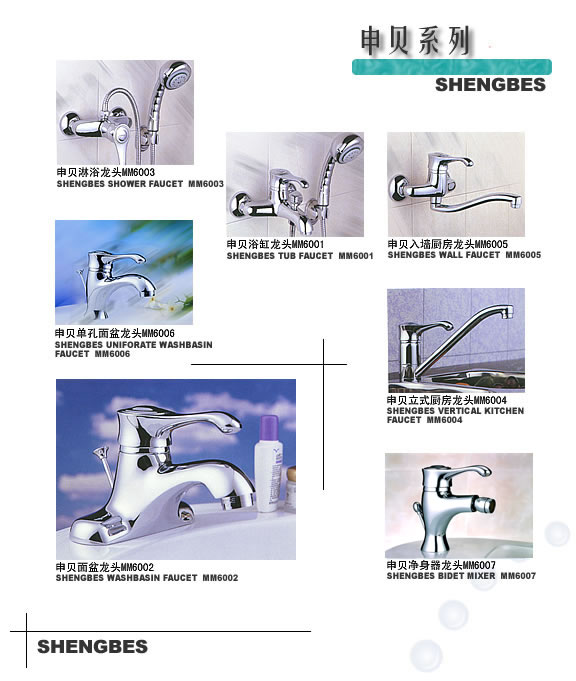 申贝系列
SHENGBES

申贝淋浴龙头MM6003
SHENGBES SHOWER FAUCET MM6003

申贝浴缸龙头MM6001
SHENGBES TUB FAUCET MM6001

申贝入墙厨房龙头MM6005
SHENGBES WALL FAUCET MM6005

申贝单孔面盆龙头MM6006
SHENGBES UNIFORATE WASHBASIN FAUCET MM6006

申贝立式厨房龙头MM6004
SHENGBES VERTICAL KITCHEN FAUCET MM6004

申贝面盆龙头MM6002
SHENGBES WASHBASIN FAUCET MM6002

申贝净身器龙头MM6007
SHENGBES BIDET MIXER MM6007

SHENGBES